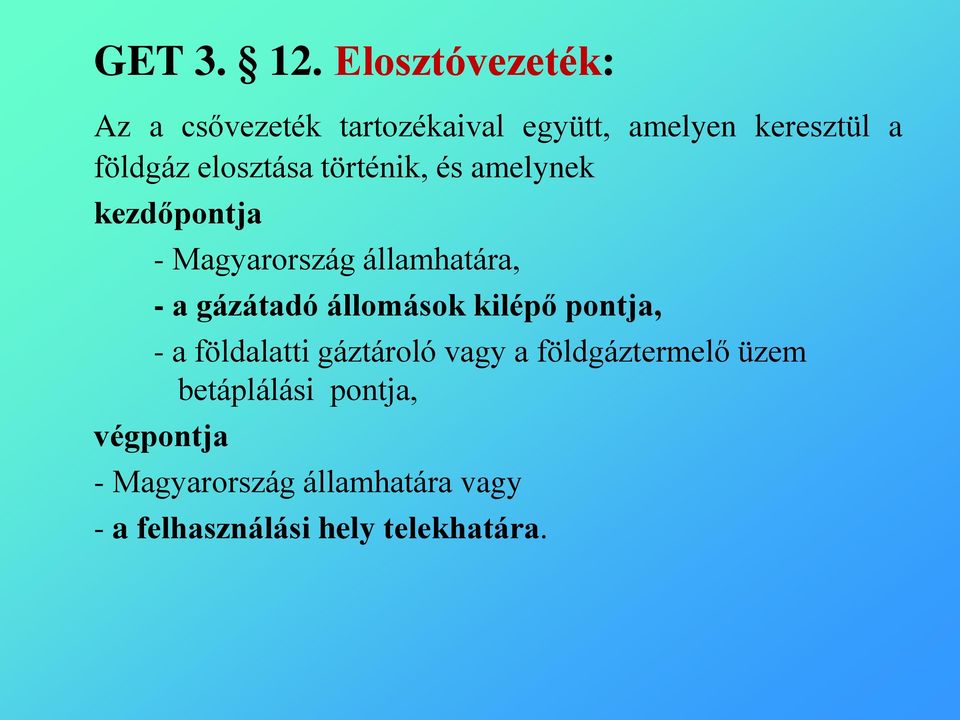 GET 3. § 12. Elosztóvezeték:

Az a csővezeték tartozékaival együtt, amelyen keresztül a földgáz elosztása történik, és amelynek

kezdőpontja

- Magyarország államhatára,

- a gázátadó állomások kilépő pontja,

- a földalatti gáztároló vagy a földgáztermelő üzem betáplálási pontja,

végpontja

- Magyarország államhatára vagy

- a felhasználási hely telekhatára.